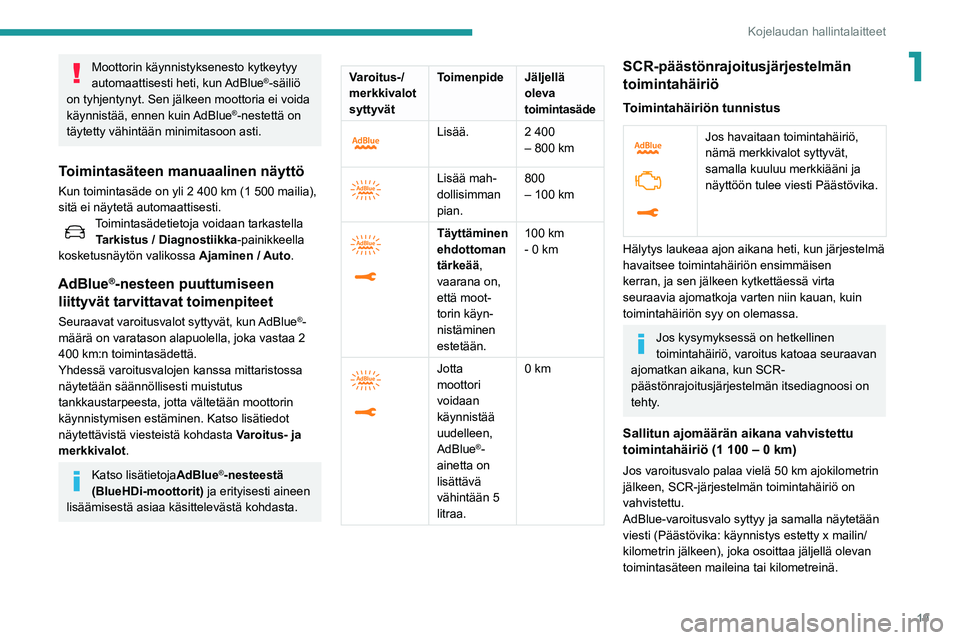 Kojelaudan hallintalaitteet

1

Moottorin käynnistyksenesto kytkeytyy automaattisesti heti, kun AdBlue®-säiliö on tyhjentynyt. Sen jälkeen moottoria ei voida käynnistää, ennen kuin AdBlue®-nestettä on täytetty vähintään minimitasoon asti.

Toimintasäteen manuaalinen näyttö

Kun toimintasäde on yli 2 400 km (1 500 mailia), sitä ei näytetä automaattisesti.

Toimintasädetietoja voidaan tarkastella Tarkistus / Diagnostiikka-painikkeella kosketusnäytön valikossa Ajaminen / Auto.

AdBlue®-nesteen puuttumiseen liittyvät tarvittavat toimenpiteet

Seuraavat varoitusvalot syttyvät, kun AdBlue®-määrä on varatason alapuolella, joka vastaa 2 400 km:n toimintasädettä.

Yhdessä varoitusvalojen kanssa mittaristossa näytetään säännöllisesti muistutus tankkaustarpeesta, jotta vältetään moottorin käynnistymisen estäminen. Katso lisätiedot näytettävistä viesteistä kohdasta Varoitus- ja merkkivalot.

Katso lisätietojaAdBlue®-nesteestä (BlueHDi-moottorit) ja erityisesti aineen lisäämisestä asiaa käsittelevästä kohdasta.

| Varoitus-/ merkkivalot syttyvät | Toimenpide | Jäljellä oleva toimintasäde |
|---|---|---|
| AdBlue | Lisää. | 2 400 – 800 km |
| AdBlue | Lisää mahdollisimman pian. | 800 – 100 km |
| AdBlue | Täyttäminen ehdottoman tärkeää, vaarana on, että moottorin käynnistäminen estetään. | 100 km - 0 km |
| AdBlue | Jotta moottori voidaan käynnistää uudelleen, AdBlue®-ainetta on lisättävä vähintään 5 litraa. | 0 km |

SCR-päästönrajoitusjärjestelmän toimintahäiriö

Toimintahäiriön tunnistus

AdBlue

Jos havaitaan toimintahäiriö, nämä merkkivalot syttyvät, samalla kuuluu merkkiääni ja näyttöön tulee viesti Päästövika.

Hälytys laukeaa ajon aikana heti, kun järjestelmä havaitsee toimintahäiriön ensimmäisen kerran, ja sen jälkeen kytkettäessä virta seuraavia ajomatkoja varten niin kauan, kuin toimintahäiriön syy on olemassa.

Jos kysymyksessä on hetkellinen toimintahäiriö, varoitus katoaa seuraavan ajomatkan aikana, kun SCR-päästönrajoitusjärjestelmän itsediagnoosi on tehty.

Sallitun ajomäärän aikana vahvistettu toimintahäiriö (1 100 – 0 km)

Jos varoitusvalo palaa vielä 50 km ajokilometrin jälkeen, SCR-järjestelmän toimintahäiriö on vahvistettu.

AdBlue-varoitusvalo syttyy ja samalla näytetään viesti (Päästövika: käynnistys estetty x mailin/ kilometrin jälkeen), joka osoittaa jäljellä olevan toimintasäteen maileina tai kilometreinä.

19

carmanualsonline.info